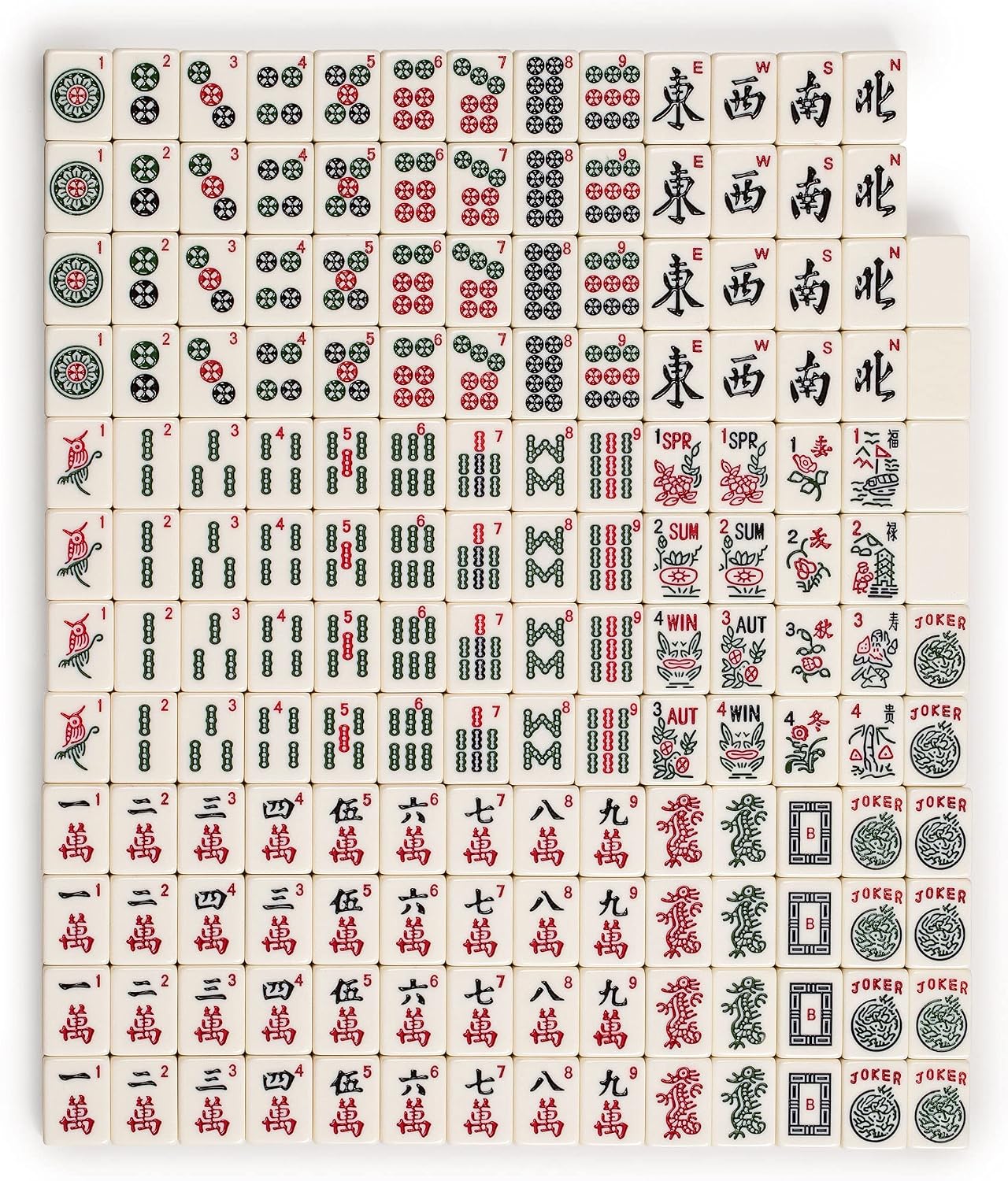 1 2 3 4 5 6 7 8 9 東 E 西 W 南 S 北 N

1 2 3 4 5 6 7 8 9 東 E 西 W 南 S 北 N

1 2 3 4 5 6 7 8 9 東 E 西 W 南 S 北 N

1 2 3 4 5 6 7 8 9 東 E 西 W 南 S 北 N

1 2 3 4 5 6 7 8 9 1 SPR 1 SPR 1 春 1 福

1 2 3 4 5 6 7 8 9 2 SUM 2 SUM 2 夏 2 禄

1 2 3 4 5 6 7 8 9 4 WIN 3 AUT 3 秋 3 寿 JOKER

1 2 3 4 5 6 7 8 9 3 AUT 4 WIN 4 冬 4 贵 JOKER

一 1 萬 二 2 萬 三 3 萬 四 4 萬 伍 5 萬 六 6 萬 七 7 萬 八 8 萬 九 9 萬 B JOKER JOKER

一 1 萬 二 2 萬 四 4 萬 三 3 萬 伍 5 萬 六 6 萬 七 7 萬 八 8 萬 九 9 萬 B JOKER JOKER

一 1 萬 二 2 萬 三 3 萬 四 4 萬 伍 5 萬 六 6 萬 七 7 萬 八 8 萬 九 9 萬 B JOKER JOKER

一 1 萬 二 2 萬 三 3 萬 四 4 萬 伍 5 萬 六 6 萬 七 7 萬 八 8 萬 九 9 萬 B JOKER JOKER